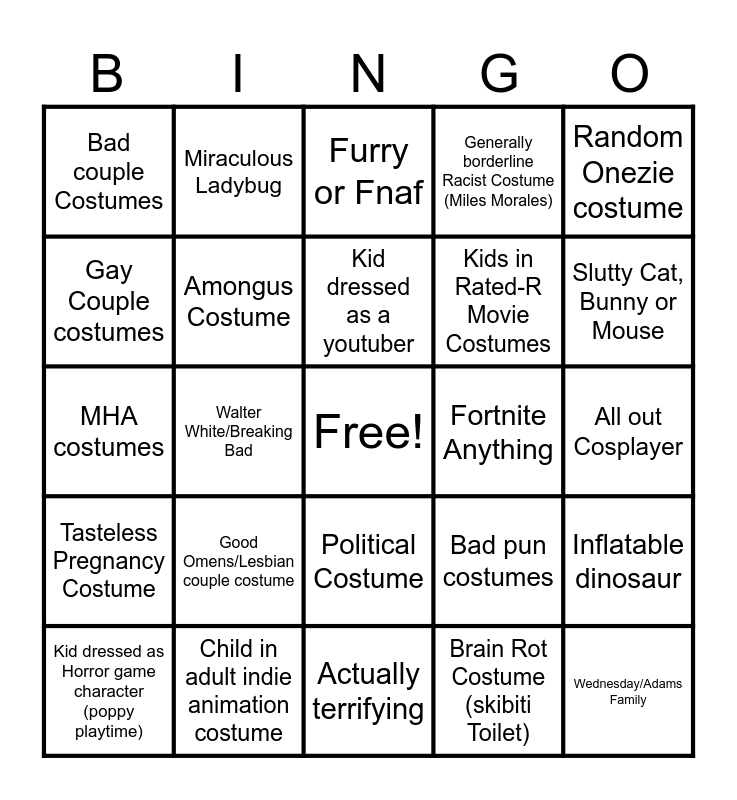 | B | I | N | G | O |
|---|---|---|---|---|
| Bad couple Costumes | Miraculous Ladybug | Furry or Fnaf | Generally borderline Racist Costume (Miles Morales) | Random Onezie costume |
| Gay Couple costumes | Amongus Costume | Kid dressed as a youtuber | Kids in Rated-R Movie Costumes | Slutty Cat, Bunny or Mouse |
| MHA costumes | Walter White/Breaking Bad | Free! | Fortnite Anything | All out Cosplayer |
| Tasteless Pregnancy Costume | Good Omens/Lesbian couple costume | Political Costume | Bad pun costumes | Inflatable dinosaur |
| Kid dressed as Horror game character (poppy playtime) | Child in adult indie animation costume | Actually terrifying | Brain Rot Costume (skibiti Toilet) | Wednesday/Adams Family |